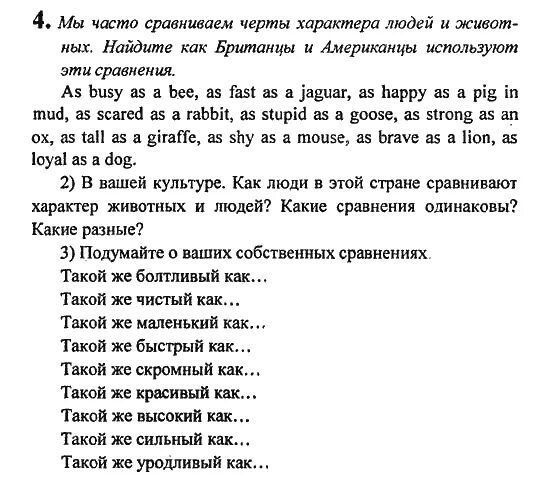 4. Мы часто сравниваем черты характера людей и животных. Найдите как Британцы и Американцы используют эти сравнения.

As busy as a bee, as fast as a jaguar, as happy as a pig in mud, as scared as a rabbit, as stupid as a goose, as strong as an ox, as tall as a giraffe, as shy as a mouse, as brave as a lion, as loyal as a dog.

2) В вашей культуре. Как люди в этой стране сравнивают характер животных и людей? Какие сравнения одинаковы? Какие разные?

3) Подумайте о ваших собственных сравнениях.

Такой же болтливый как...

Такой же чистый как...

Такой же маленький как...

Такой же быстрый как...

Такой же скромный как...

Такой же красивый как...

Такой же высокий как...

Такой же сильный как...

Такой же уродливый как...